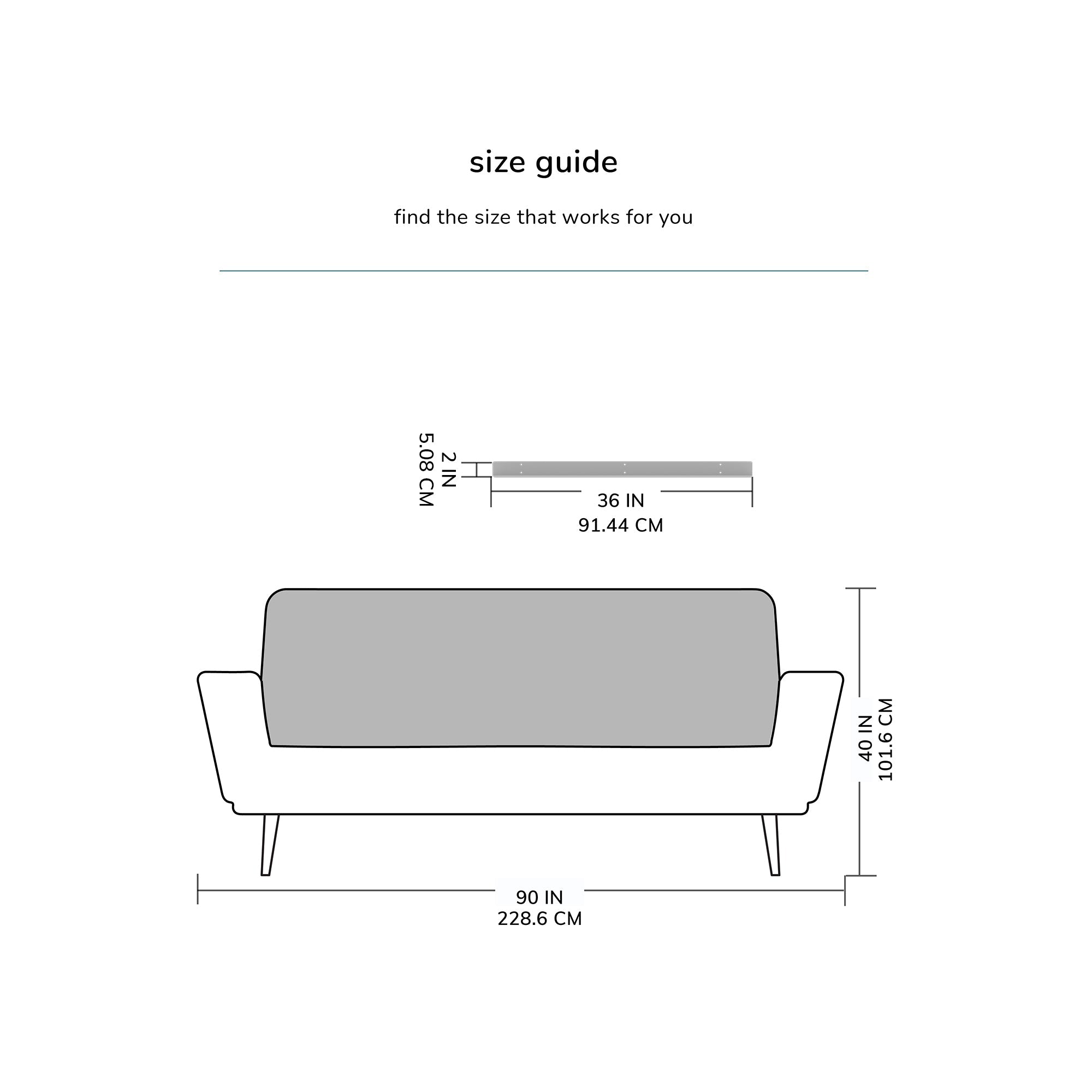 size guide

find the size that works for you

2 IN
5.08 CM

36 IN
91.44 CM

40 IN
101.6 CM

90 IN
228.6 CM